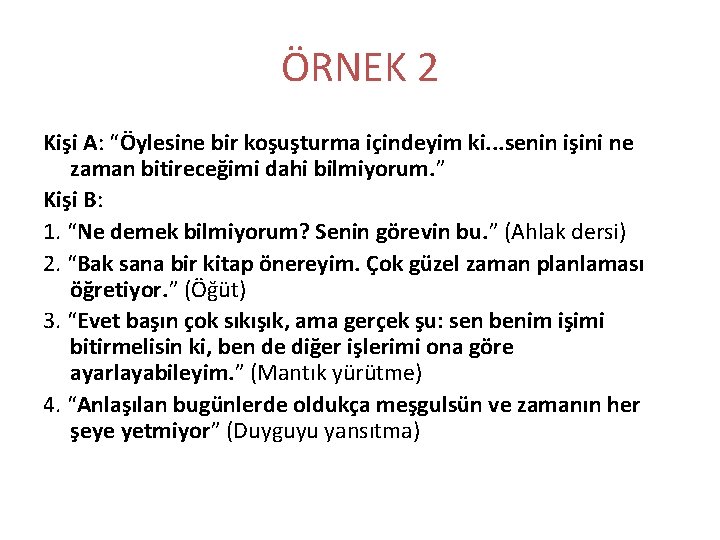 ÖRNEK 2

Kişi A: “Öylesine bir koşuşturma içindeyim ki...senin işini ne zaman bitireceğimi dahi bilmiyorum.”

Kişi B:

1. “Ne demek bilmiyorum? Senin görevin bu.” (Ahlak dersi)

2. “Bak sana bir kitap önereyim. Çok güzel zaman planlaması öğretiyor.” (Öğüt)

3. “Evet başın çok sıkışık, ama gerçek şu: sen benim işimi bitirmelisin ki, ben de diğer işlerimi ona göre ayarlayabileyim.” (Mantık yürütme)

4. “Anlaşılan bugünlerde oldukça meşgulsün ve zamanın her şeye yetmiyor” (Duyguyu yansıtma)